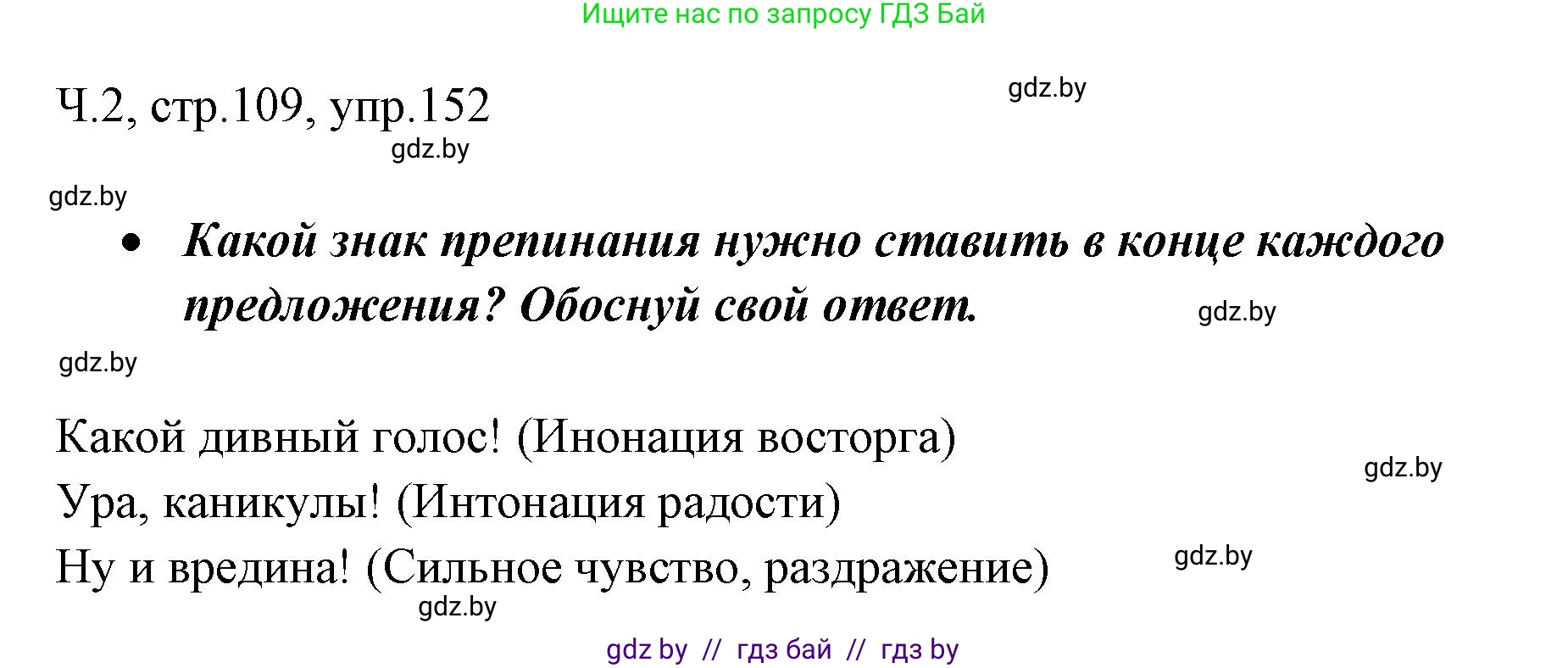 Ищите нас по запросу ГДЗ Бай

Ч.2, стр.109, упр.152

gdz.by

gdz.by

gdz.by

• Какой знак препинания нужно ставить в конце каждого предложения? Обоснуй свой ответ.

gdz.by

gdz.by

Какой дивный голос! (Инонация восторга)

gdz.by

Ура, каникулы! (Интонация радости)

Ну и вредина! (Сильное чувство, раздражение)

gdz.by

gdz.by

gdz by // гдз бай // гдз by